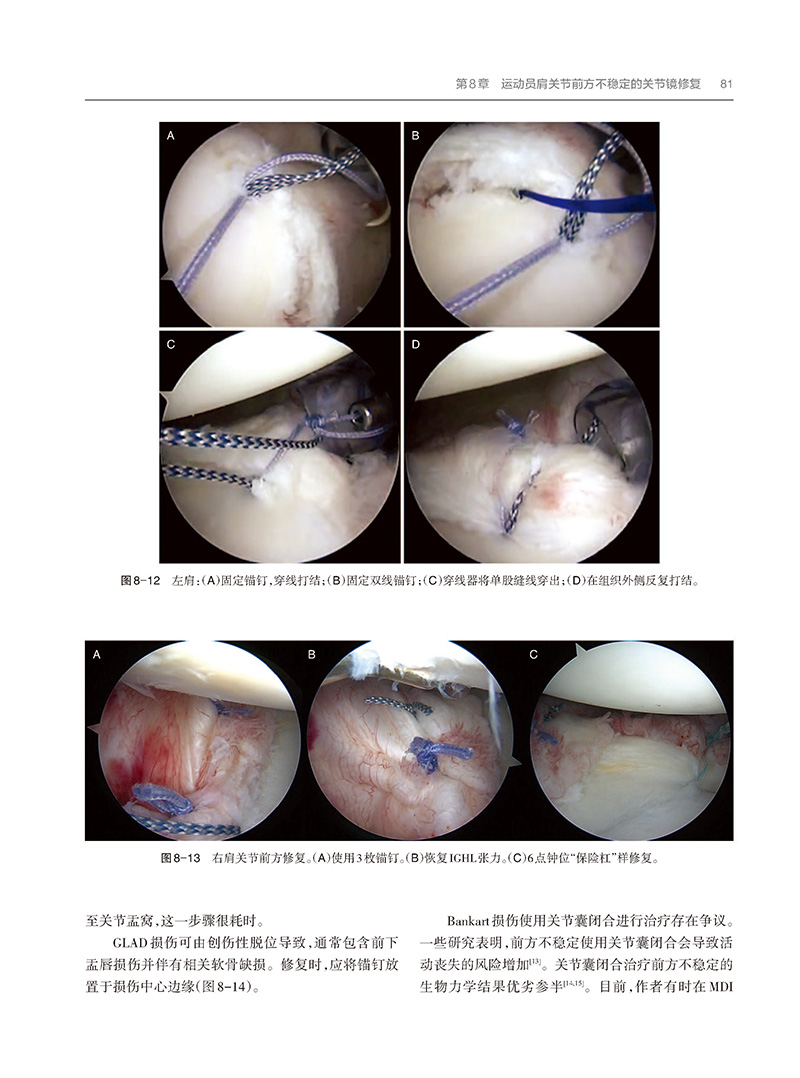 第8章 运动员肩关节前方不稳定的关节镜修复 81

A

B

C

D

图8-12 左肩:(A)固定锚钉,穿线打结;(B)固定双线锚钉;(C)穿线器将单股缝线穿出;(D)在组织外侧反复打结。

A

B

C

图8-13 右肩关节前方修复。(A)使用3枚锚钉。(B)恢复IGHL张力。(C)6点钟位“保险杠”样修复。

至关节盂窝,这一步骤很耗时。

GLAD损伤可由创伤性脱位导致,通常包含前下盂唇损伤并伴有相关软骨缺损。修复时,应将锚钉放置于损伤中心边缘(图8-14)。

Bankart损伤使用关节囊闭合进行治疗存在争议。一些研究表明,前方不稳定使用关节囊闭合会导致活动丧失的风险增加$^{[13]}$。关节囊闭合治疗前方不稳定的生物力学结果优劣参半$^{[14,15]}$。目前,作者有时在MDI